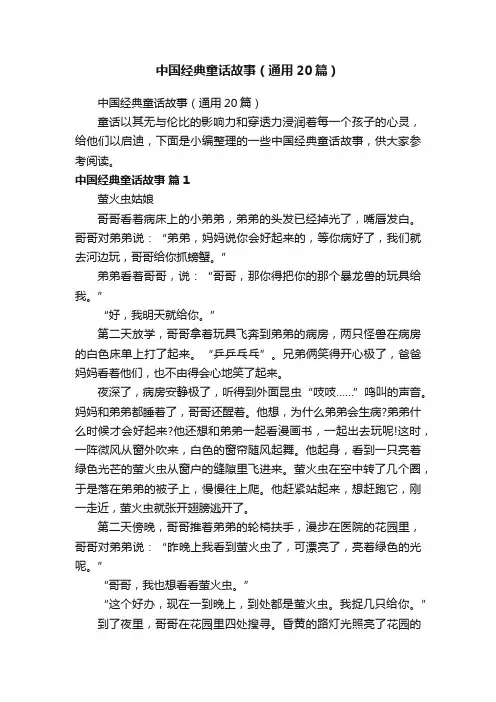 中国经典童话故事（通用20篇）

中国经典童话故事（通用20篇）

童话以其无与伦比的影响力和穿透力浸润着每一个孩子的心灵，给他们以启迪，下面是小编整理的一些中国经典童话故事，供大家参考阅读。

中国经典童话故事 篇1

萤火虫姑娘

哥哥看着病床上的小弟弟，弟弟的头发已经掉光了，嘴唇发白。哥哥对弟弟说：“弟弟，妈妈说你会好起来的，等你病好了，我们就去河边玩，哥哥给你抓螃蟹。”

弟弟看着哥哥，说：“哥哥，那你得把你的那个暴龙兽的玩具给我。”

“好，我明天就给你。”

第二天放学，哥哥拿着玩具飞奔到弟弟的病房，两只怪兽在病房的白色床单上打了起来。“乒乒乓乓”。兄弟俩笑得开心极了，爸爸妈妈看着他们，也不由得会心地笑了起来。

夜深了，病房安静极了，听得到外面昆虫“吱吱……”鸣叫的声音。妈妈和弟弟都睡着了，哥哥还醒着。他想，为什么弟弟会生病?弟弟什么时候才会好起来?他还想和弟弟一起看漫画书，一起出去玩呢!这时，一阵微风从窗外吹来，白色的窗帘随风起舞。他起身，看到一只亮着绿色光芒的萤火虫从窗户的缝隙里飞进来。萤火虫在空中转了几个圈，于是落在弟弟的被子上，慢慢往上爬。他赶紧站起来，想赶跑它，刚一走近，萤火虫就张开翅膀逃开了。

第二天傍晚，哥哥推着弟弟的轮椅扶手，漫步在医院的花园里，哥哥对弟弟说：“昨晚上我看到萤火虫了，可漂亮了，亮着绿色的光呢。”

“哥哥，我也想看看萤火虫。”

“这个好办，现在一到晚上，到处都是萤火虫。我捉几只给你。”

到了夜里，哥哥在花园里四处搜寻。昏黄的路灯光照亮了花园的